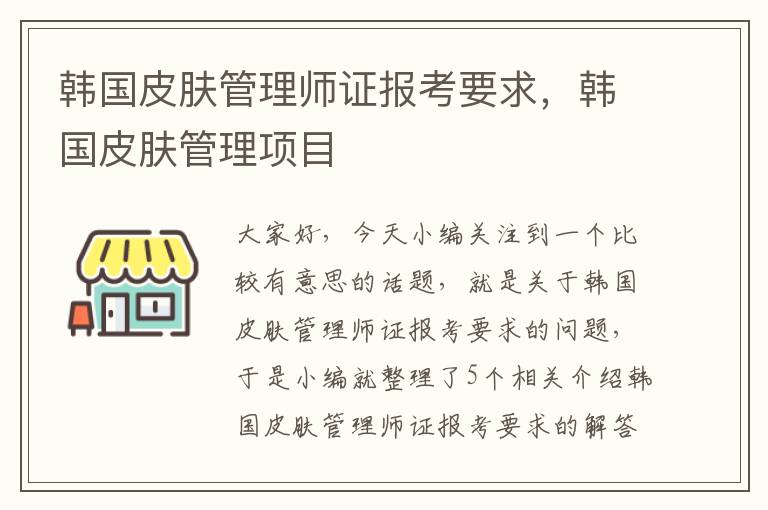 韩国皮肤管理师证报考要求，韩国皮肤管理项目

大家好，今天小编关注到一个比较有意思的话题，就是关于韩国皮肤管理师证报考要求的问题，于是小编就整理了5个相关介绍韩国皮肤管理师证报考要求的解答